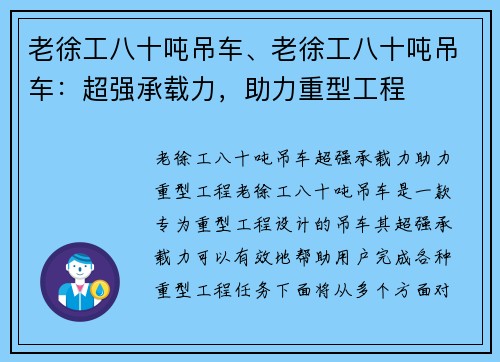 老徐工八十吨吊车、老徐工八十吨吊车：超强承载力，助力重型工程

老徐工八十吨吊车超强承载力助力重型工程老徐工八十吨吊车是一款专为重型工程设计的吊车其超强承载力可以有效地帮助用户完成各种重型工程任务下面将从多个方面对